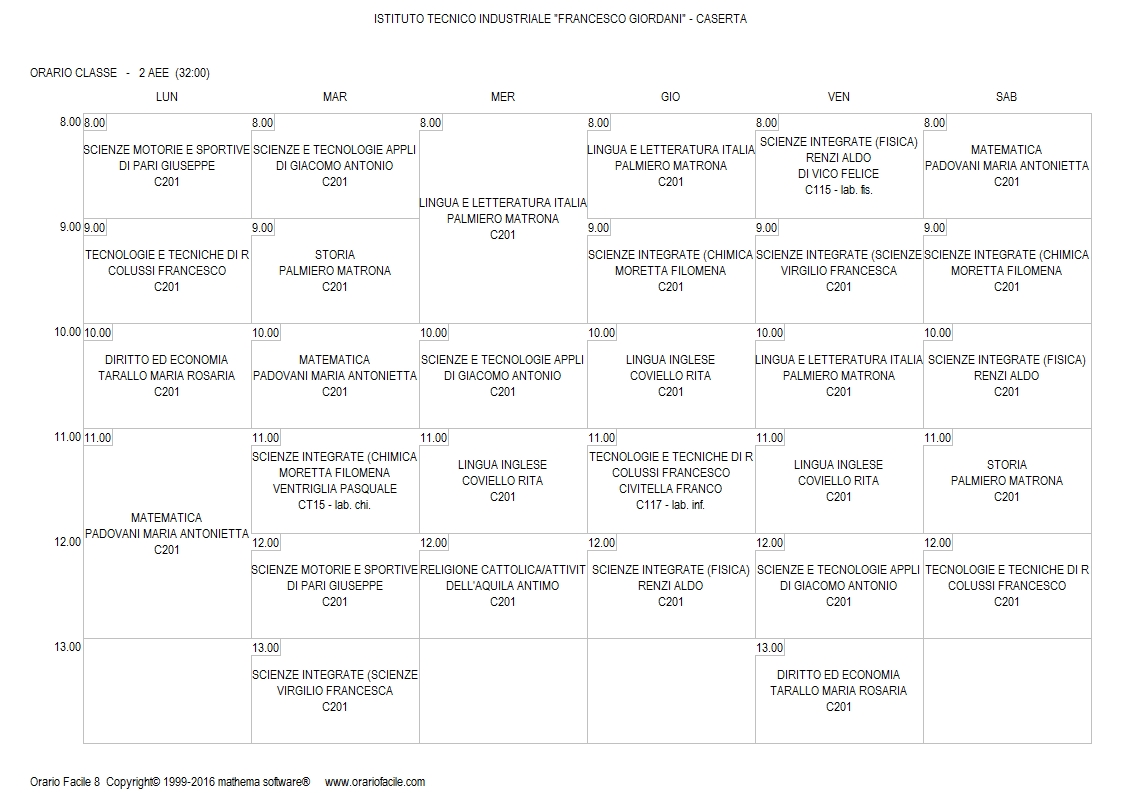 ISTITUTO TECNICO INDUSTRIALE "FRANCESCO GIORDANI" - CASERTA

ORARIO CLASSE - 2 AEE (32:00)

| | LUN | MAR | MER | GIO | VEN | SAB |
|---|---|---|---|---|---|---|
| 8.00 | 8.00 SCIENZE MOTORIE E SPORTIVE DI PARI GIUSEPPE C201 | 8.00 SCIENZE E TECNOLOGIE APPLI DI GIACOMO ANTONIO C201 | 8.00 LINGUA E LETTERATURA ITALIA PALMIERO MATRONA C201 | 8.00 LINGUA E LETTERATURA ITALIA PALMIERO MATRONA C201 | 8.00 SCIENZE INTEGRATE (FISICA) RENZI ALDO DI VICO FELICE C115 - lab. fis. | 8.00 MATEMATICA PADOVANI MARIA ANTONIETTA C201 |
| 9.00 | 9.00 TECNOLOGIE E TECNICHE DI R COLUSSI FRANCESCO C201 | 9.00 STORIA PALMIERO MATRONA C201 | | 9.00 SCIENZE INTEGRATE (CHIMICA MORETTA FILOMENA C201 | 9.00 SCIENZE INTEGRATE (SCIENZE VIRGILIO FRANCESCA C201 | 9.00 SCIENZE INTEGRATE (CHIMICA MORETTA FILOMENA C201 |
| 10.00 | 10.00 DIRITTO ED ECONOMIA TARALLO MARIA ROSARIA C201 | 10.00 MATEMATICA PADOVANI MARIA ANTONIETTA C201 | 10.00 SCIENZE E TECNOLOGIE APPLI DI GIACOMO ANTONIO C201 | 10.00 LINGUA INGLESE COVIELLO RITA C201 | 10.00 LINGUA E LETTERATURA ITALIA PALMIERO MATRONA C201 | 10.00 SCIENZE INTEGRATE (FISICA) RENZI ALDO C201 |
| 11.00 | 11.00 MATEMATICA PADOVANI MARIA ANTONIETTA C201 | 11.00 SCIENZE INTEGRATE (CHIMICA MORETTA FILOMENA VENTRIGLIA PASQUALE CT15 - lab. chi. | 11.00 LINGUA INGLESE COVIELLO RITA C201 | 11.00 TECNOLOGIE E TECNICHE DI R COLUSSI FRANCESCO CIVITELLA FRANCO C117 - lab. inf. | 11.00 LINGUA INGLESE COVIELLO RITA C201 | 11.00 STORIA PALMIERO MATRONA C201 |
| 12.00 | | 12.00 SCIENZE MOTORIE E SPORTIVE DI PARI GIUSEPPE C201 | 12.00 RELIGIONE CATTOLICA/ATTIVIT DELL'AQUILA ANTIMO C201 | 12.00 SCIENZE INTEGRATE (FISICA) RENZI ALDO C201 | 12.00 SCIENZE E TECNOLOGIE APPLI DI GIACOMO ANTONIO C201 | 12.00 TECNOLOGIE E TECNICHE DI R COLUSSI FRANCESCO C201 |
| 13.00 | | 13.00 SCIENZE INTEGRATE (SCIENZE VIRGILIO FRANCESCA C201 | | | 13.00 DIRITTO ED ECONOMIA TARALLO MARIA ROSARIA C201 | |

Orario Facile 8 Copyright© 1999-2016 mathema software® www.orariofacile.com